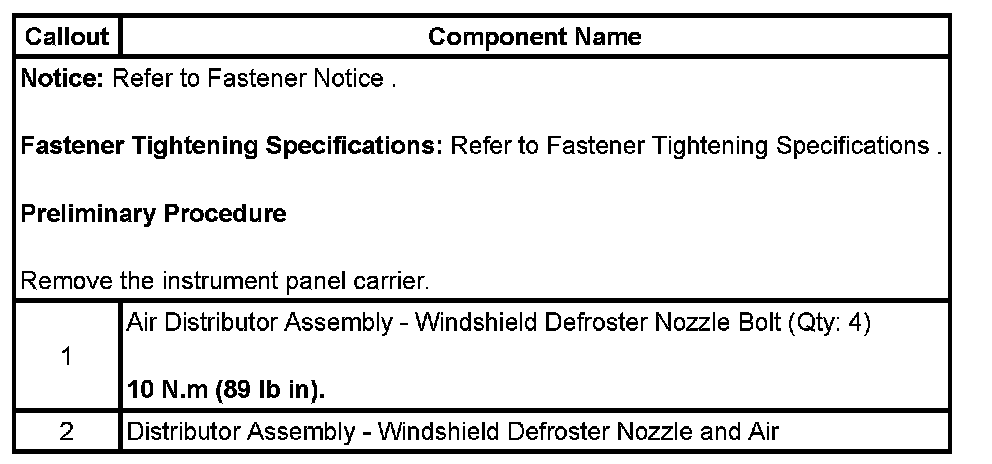 | Callout | Component Name |
|---|---|
| Notice: Refer to Fastener Notice . Fastener Tightening Specifications: Refer to Fastener Tightening Specifications . Preliminary Procedure Remove the instrument panel carrier. | |
| 1 | Air Distributor Assembly - Windshield Defroster Nozzle Bolt (Qty: 4) 10 N.m (89 lb in). |
| 2 | Distributor Assembly - Windshield Defroster Nozzle and Air |